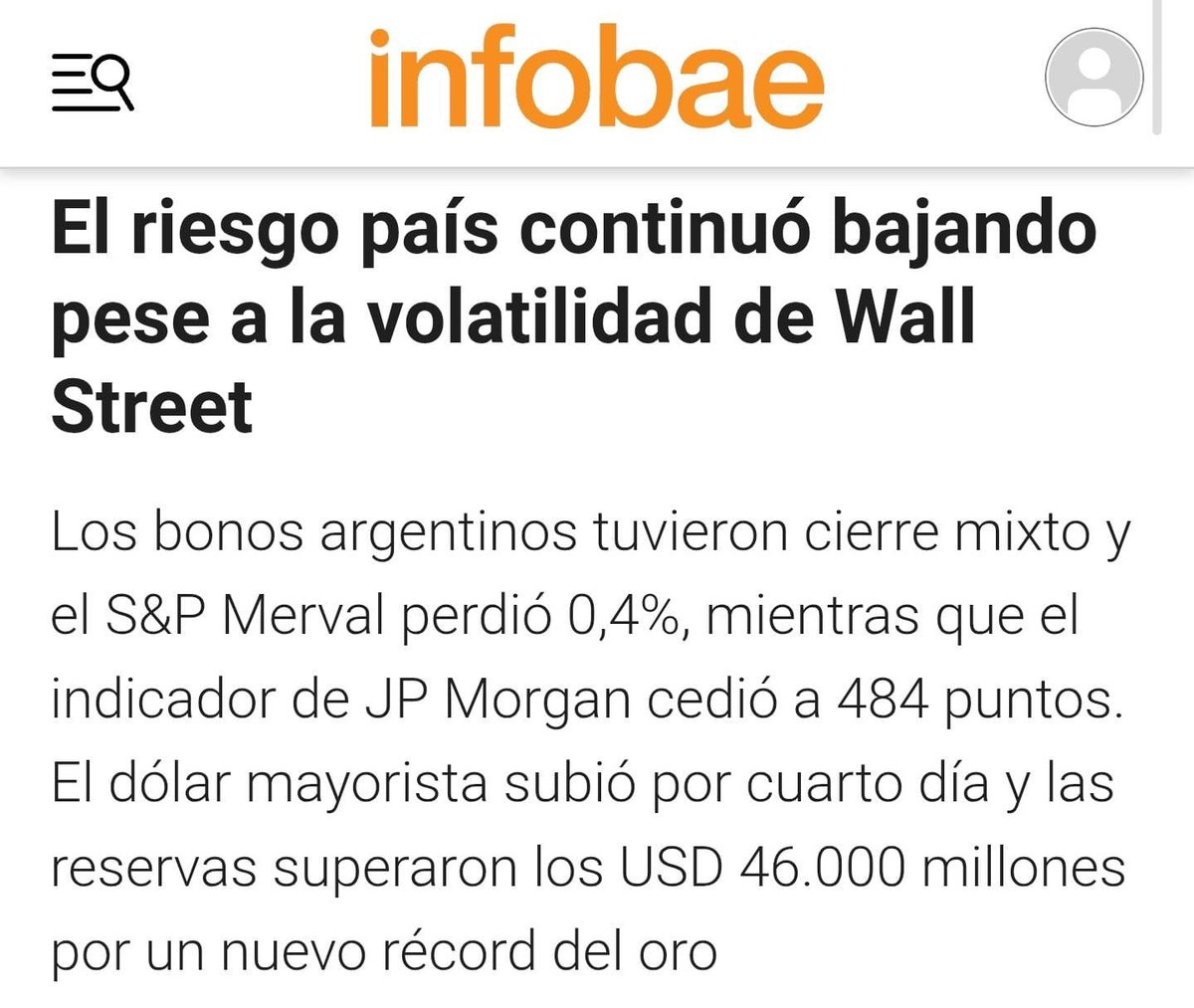 infobae

El riesgo país continuó bajando pese a la volatilidad de Wall Street

Los bonos argentinos tuvieron cierre mixto y el S&P Merval perdió 0,4%, mientras que el indicador de JP Morgan cedió a 484 puntos. El dólar mayorista subió por cuarto día y las reservas superaron los USD 46.000 millones por un nuevo récord del oro